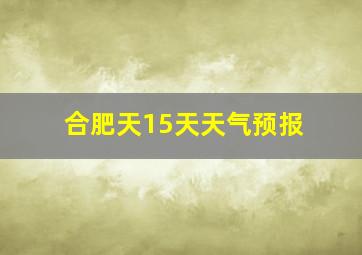 合肥天15天天气预报